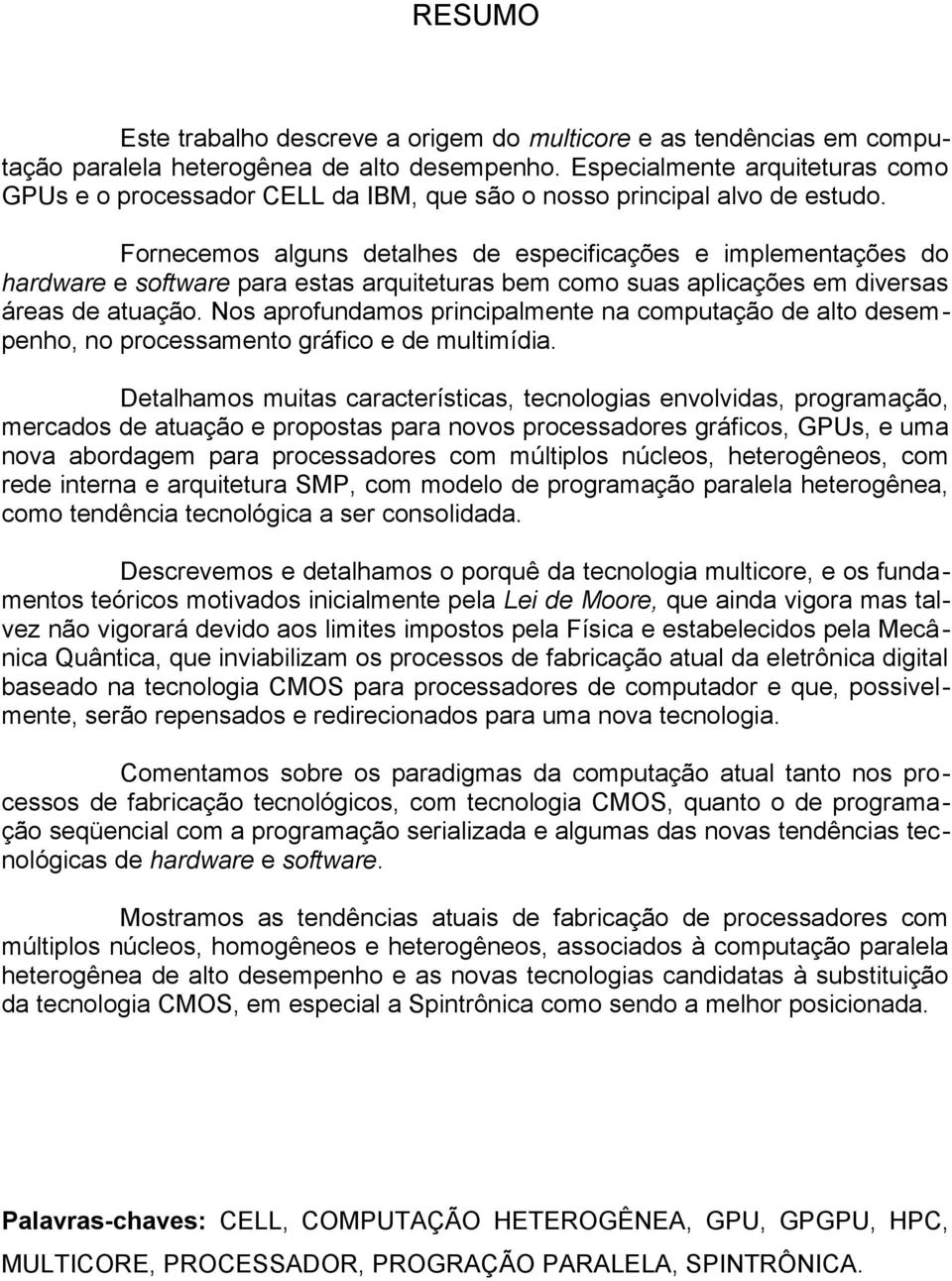 RESUMO

Este trabalho descreve a origem do multicore e as tendências em computação paralela heterogênea de alto desempenho. Especialmente arquiteturas como GPUs e o processador CELL da IBM, que são o nosso principal alvo de estudo.

Fornecemos alguns detalhes de especificações e implementações do hardware e software para estas arquiteturas bem como suas aplicações em diversas áreas de atuação. Nos aprofundamos principalmente na computação de alto desempenho, no processamento gráfico e de multimídia.

Detalhamos muitas características, tecnologias envolvidas, programação, mercados de atuação e propostas para novos processadores gráficos, GPUs, e uma nova abordagem para processadores com múltiplos núcleos, heterogêneos, com rede interna e arquitetura SMP, com modelo de programação paralela heterogênea, como tendência tecnológica a ser consolidada.

Descrevemos e detalhamos o porquê da tecnologia multicore, e os fundamentos teóricos motivados inicialmente pela Lei de Moore, que ainda vigora mas talvez não vigorará devido aos limites impostos pela Física e estabelecidos pela Mecânica Quântica, que inviabilizam os processos de fabricação atual da eletrônica digital baseado na tecnologia CMOS para processadores de computador e que, possivelmente, serão repensados e redirecionados para uma nova tecnologia.

Comentamos sobre os paradigmas da computação atual tanto nos processos de fabricação tecnológicos, com tecnologia CMOS, quanto o de programação seqüencial com a programação serializada e algumas das novas tendências tecnológicas de hardware e software.

Mostramos as tendências atuais de fabricação de processadores com múltiplos núcleos, homogêneos e heterogêneos, associados à computação paralela heterogênea de alto desempenho e as novas tecnologias candidatas à substituição da tecnologia CMOS, em especial a Spintrônica como sendo a melhor posicionada.

Palavras-chaves: CELL, COMPUTAÇÃO HETEROGÊNEA, GPU, GPGPU, HPC, MULTICORE, PROCESSADOR, PROGRAÇÃO PARALELA, SPINTRÔNICA.